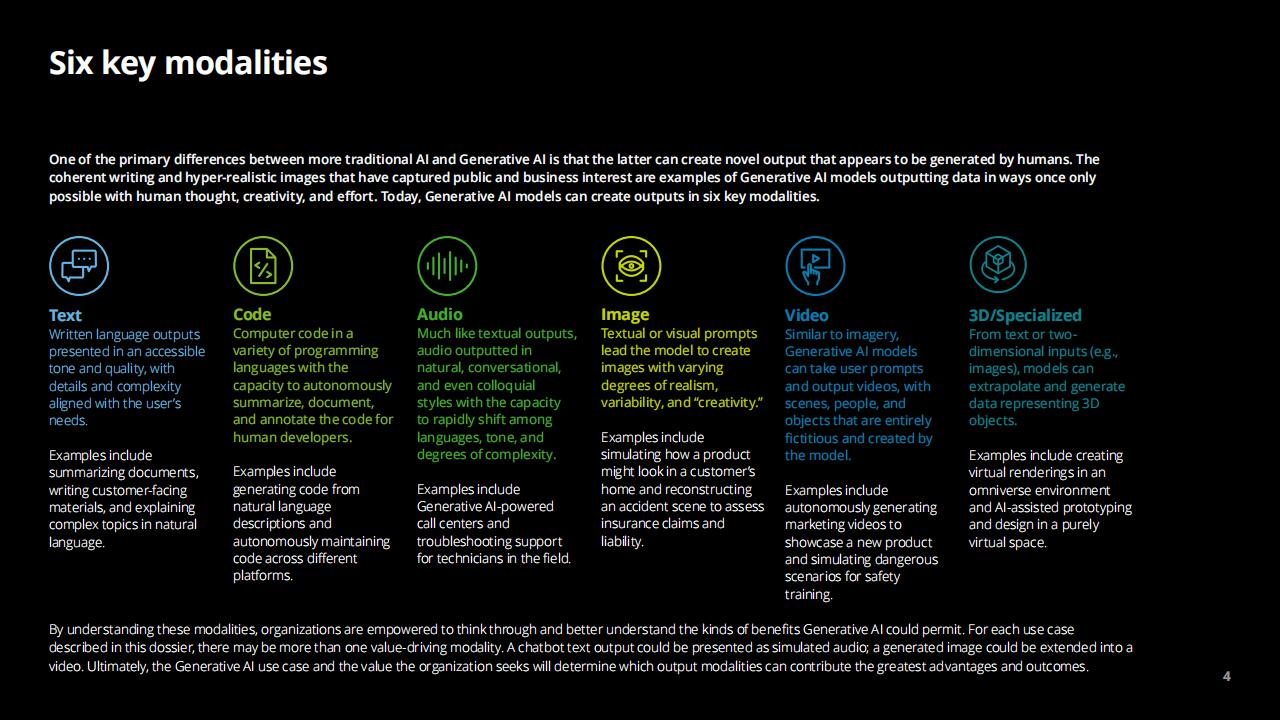 Six key modalities

One of the primary differences between more traditional AI and Generative AI is that the latter can create novel output that appears to be generated by humans. The coherent writing and hyper-realistic images that have captured public and business interest are examples of Generative AI models outputting data in ways once only possible with human thought, creativity, and effort. Today, Generative AI models can create outputs in six key modalities.

Text
Written language outputs presented in an accessible tone and quality, with details and complexity aligned with the user's needs.

Examples include summarizing documents, writing customer-facing materials, and explaining complex topics in natural language.

Code
Computer code in a variety of programming languages with the capacity to autonomously summarize, document, and annotate the code for human developers.

Examples include generating code from natural language descriptions and autonomously maintaining code across different platforms.

Audio
Much like textual outputs, audio outputted in natural, conversational, and even colloquial styles with the capacity to rapidly shift among languages, tone, and degrees of complexity.

Examples include Generative AI-powered call centers and troubleshooting support for technicians in the field.

Image
Textual or visual prompts lead the model to create images with varying degrees of realism, variability, and "creativity."

Examples include simulating how a product might look in a customer's home and reconstructing an accident scene to assess insurance claims and liability.

Video
Similar to imagery, Generative AI models can take user prompts and output videos, with scenes, people, and objects that are entirely fictitious and created by the model.

Examples include autonomously generating marketing videos to showcase a new product and simulating dangerous scenarios for safety training.

3D/Specialized
From text or two-dimensional inputs (e.g., images), models can extrapolate and generate data representing 3D objects.

Examples include creating virtual renderings in an omniverse environment and AI-assisted prototyping and design in a purely virtual space.

By understanding these modalities, organizations are empowered to think through and better understand the kinds of benefits Generative AI could permit. For each use case described in this dossier, there may be more than one value-driving modality. A chatbot text output could be presented as simulated audio; a generated image could be extended into a video. Ultimately, the Generative AI use case and the value the organization seeks will determine which output modalities can contribute the greatest advantages and outcomes.

4